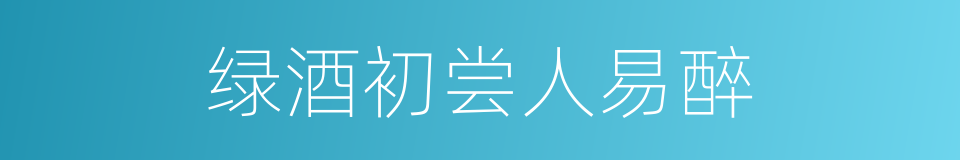 绿酒初尝人易醉